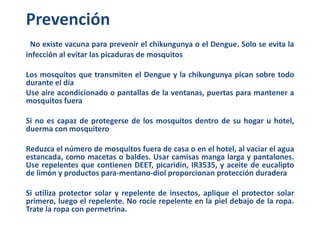 Prevención

No existe vacuna para prevenir el chikungunya o el Dengue. Solo se evita la infección al evitar las picaduras de mosquitos

Los mosquitos que transmiten el Dengue y la chikungunya pican sobre todo durante el día
Use aire acondicionado o pantallas de la ventanas, puertas para mantener a mosquitos fuera

Si no es capaz de protegerse de los mosquitos dentro de su hogar u hotel, duerma con mosquitero

Reduzca el número de mosquitos fuera de casa o en el hotel, al vaciar el agua estancada, como macetas o baldes. Usar camisas manga larga y pantalones. Use repelentes que contienen DEET, picaridin, IR3535, y aceite de eucalipto de limón y productos para-mentano-diol proporcionan protección duradera

Si utiliza protector solar y repelente de insectos, aplique el protector solar primero, luego el repelente. No rocíe repelente en la piel debajo de la ropa. Trate la ropa con permetrina.